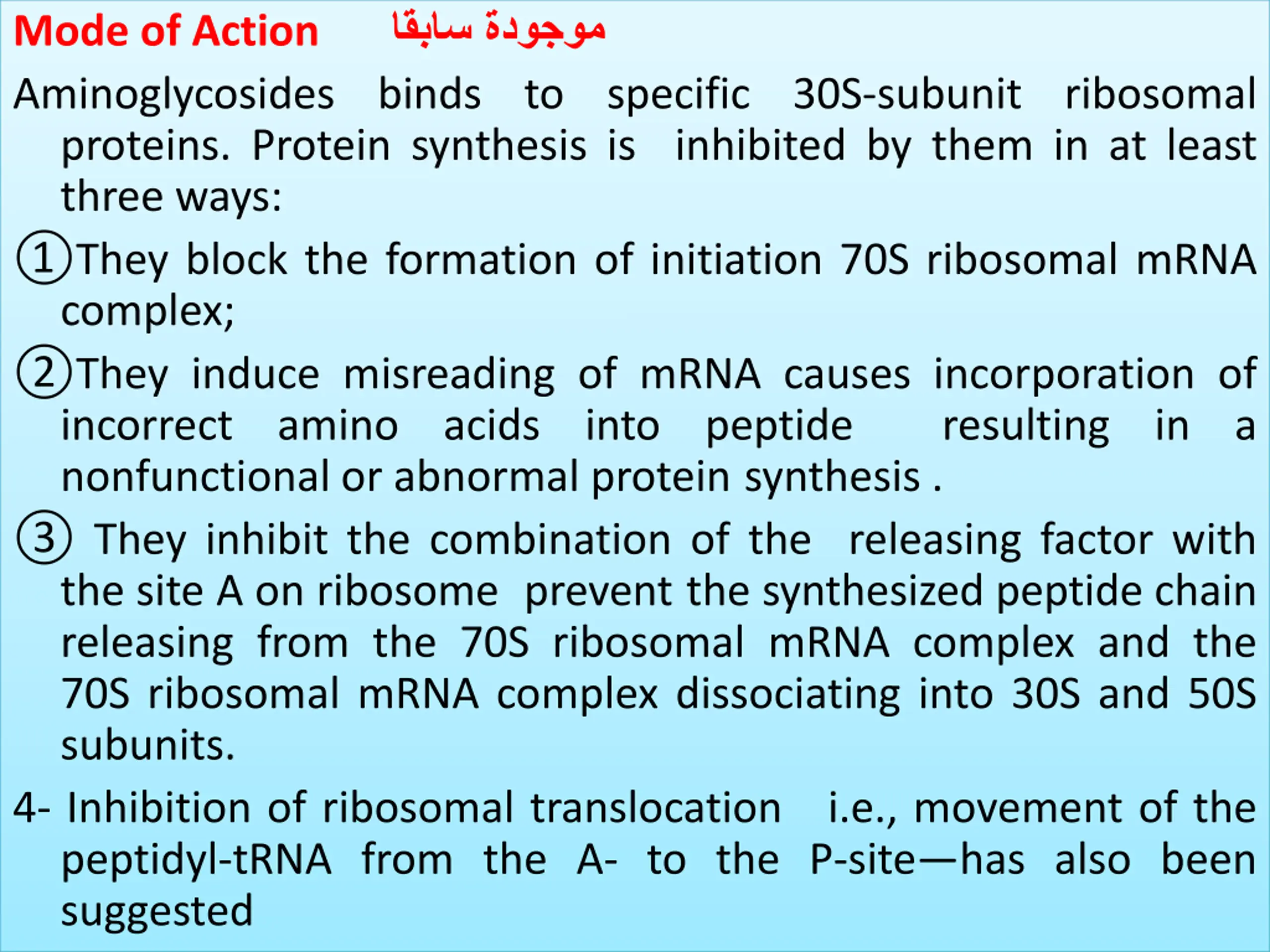 Mode of Action موجودة سابقا

Aminoglycosides binds to specific 30S-subunit ribosomal proteins. Protein synthesis is inhibited by them in at least three ways:

①They block the formation of initiation 70S ribosomal mRNA complex;

②They induce misreading of mRNA causes incorporation of incorrect amino acids into peptide resulting in a nonfunctional or abnormal protein synthesis .

③ They inhibit the combination of the releasing factor with the site A on ribosome prevent the synthesized peptide chain releasing from the 70S ribosomal mRNA complex and the 70S ribosomal mRNA complex dissociating into 30S and 50S subunits.

4- Inhibition of ribosomal translocation i.e., movement of the peptidyl-tRNA from the A- to the P-site—has also been suggested